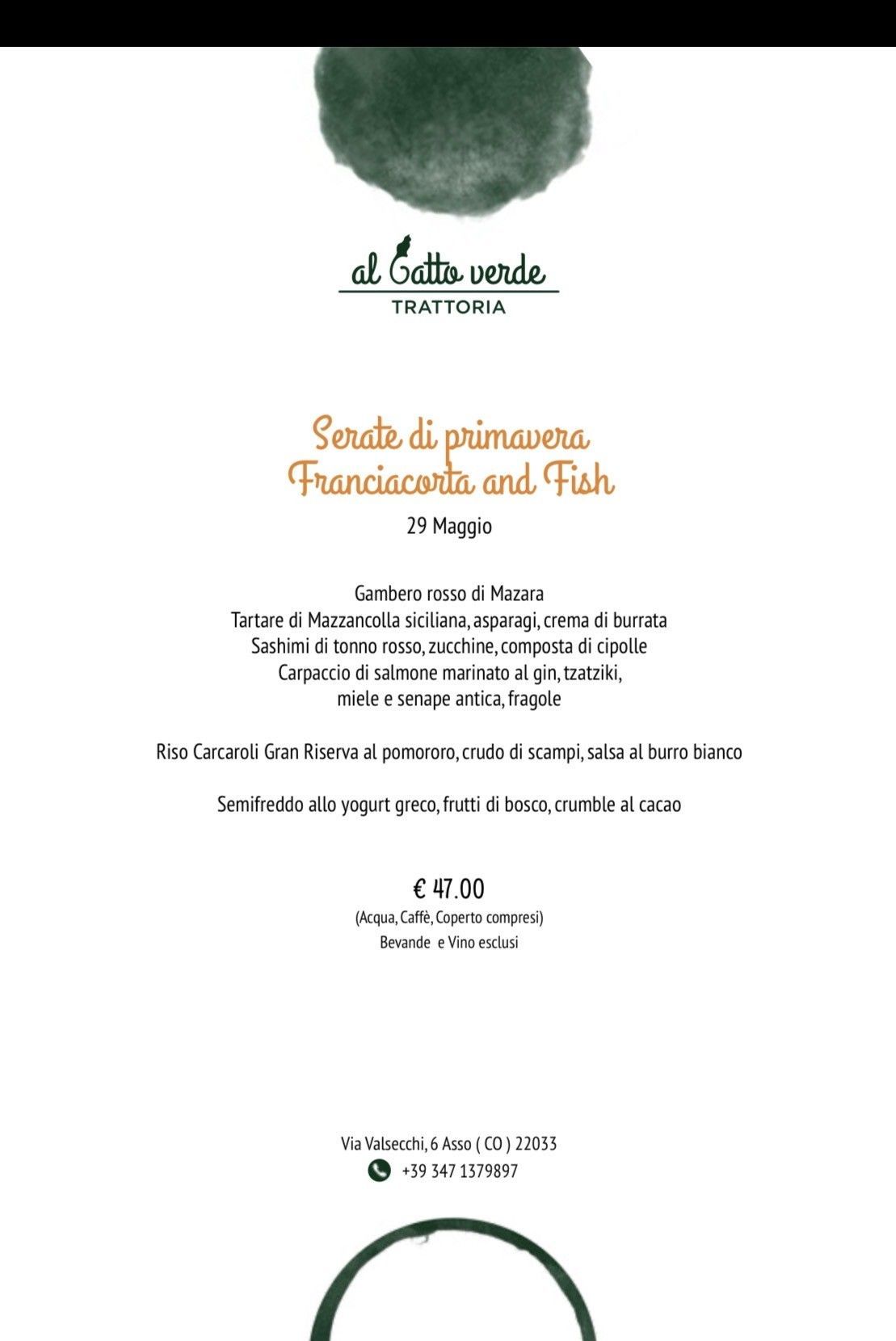 al Gatto verde
TRATTORIA

Serate di primavera
Franciacorta and Fish
29 Maggio

Gambero rosso di Mazara
Tartare di Mazzancolla siciliana, asparagi, crema di burrata
Sashimi di tonno rosso, zucchine, composta di cipolle
Carpaccio di salmone marinato al gin, tzatziki, miele e senape antica, fragole

Riso Carcaroli Gran Riserva al pomororo, crudo di scampi, salsa al burro bianco

Semifreddo allo yogurt greco, frutti di bosco, crumble al cacao

€ 47.00
(Acqua, Caffè, Coperto compresi)
Bevande e Vino esclusi

Via Valsecchi, 6 Asso ( CO ) 22033
+39 347 1379897